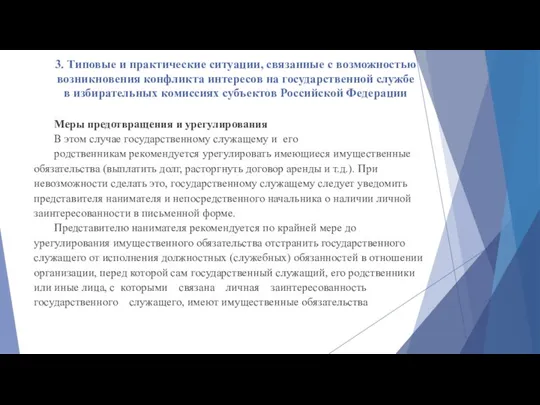 3. Типовые и практические ситуации, связанные с возможностью возникновения конфликта интересов на государственной службе в избирательных комиссиях субъектов Российской Федерации

Меры предотвращения и урегулирования

В этом случае государственному служащему и его родственникам рекомендуется урегулировать имеющиеся имущественные обязательства (выплатить долг, расторгнуть договор аренды и т.д.). При невозможности сделать это, государственному служащему следует уведомить представителя нанимателя и непосредственного начальника о наличии личной заинтересованности в письменной форме.

Представителю нанимателя рекомендуется по крайней мере до урегулирования имущественного обязательства отстранить государственного служащего от исполнения должностных (служебных) обязанностей в отношении организации, перед которой сам государственный служащий, его родственники или иные лица, с которыми связана личная заинтересованность государственного служащего, имеют имущественные обязательства